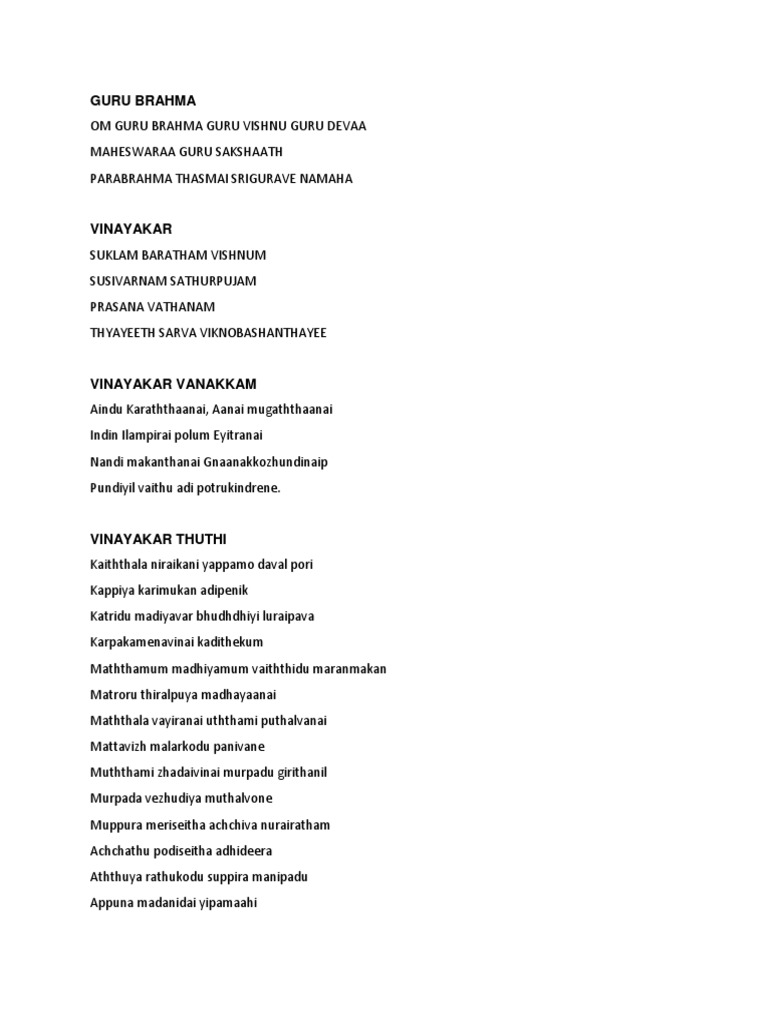 GURU BRAHMA

OM GURU BRAHMA GURU VISHNU GURU DEVAA

MAHESWARAA GURU SAKSHAATH

PARABRAHMA THASMAI SRIGURAVE NAMAHA

VINAYAKAR

SUKLAM BARATHAM VISHNUM

SUSIVARNAM SATHURPUJAM

PRASANA VATHANAM

THYAYEETH SARVA VIKNOBASHANTHAYEE

VINAYAKAR VANAKKAM

Aindu Karaththaanai, Aanai mugaththaanai

Indin Ilampirai polum Eyitranai

Nandi makanthanai Gnaanakkozhundinaip

Pundiyil vaithu adi potrukindrene.

VINAYAKAR THUTHI

Kaiththala niraikani yappamo daval pori

Kappiya karimukan adipenik

Katridu madiyavar bhudhdhiyi luraipava

Karpakamenavinai kadithekum

Maththamum madhiyamum vaiththidu maranmakan

Matroru thiralpuya madhayaanai

Maththala vayiranai uththami puthalvanai

Mattavizh malarkodu panivane

Muththami zhadaivinai murpadu girithanil

Murpada vezhudiya muthalvone

Muppura meriseitha achchiva nurairatham

Achchathu podiseitha adhideera

Aththuya rathukodu suppira manipadu

Appuna madanidai yipamaahi